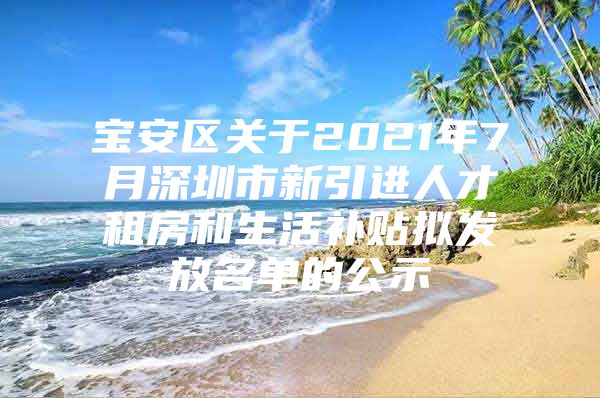 宝安区关于2021年7月深圳市新引进人才租房和生活补贴拟发放名单的公示